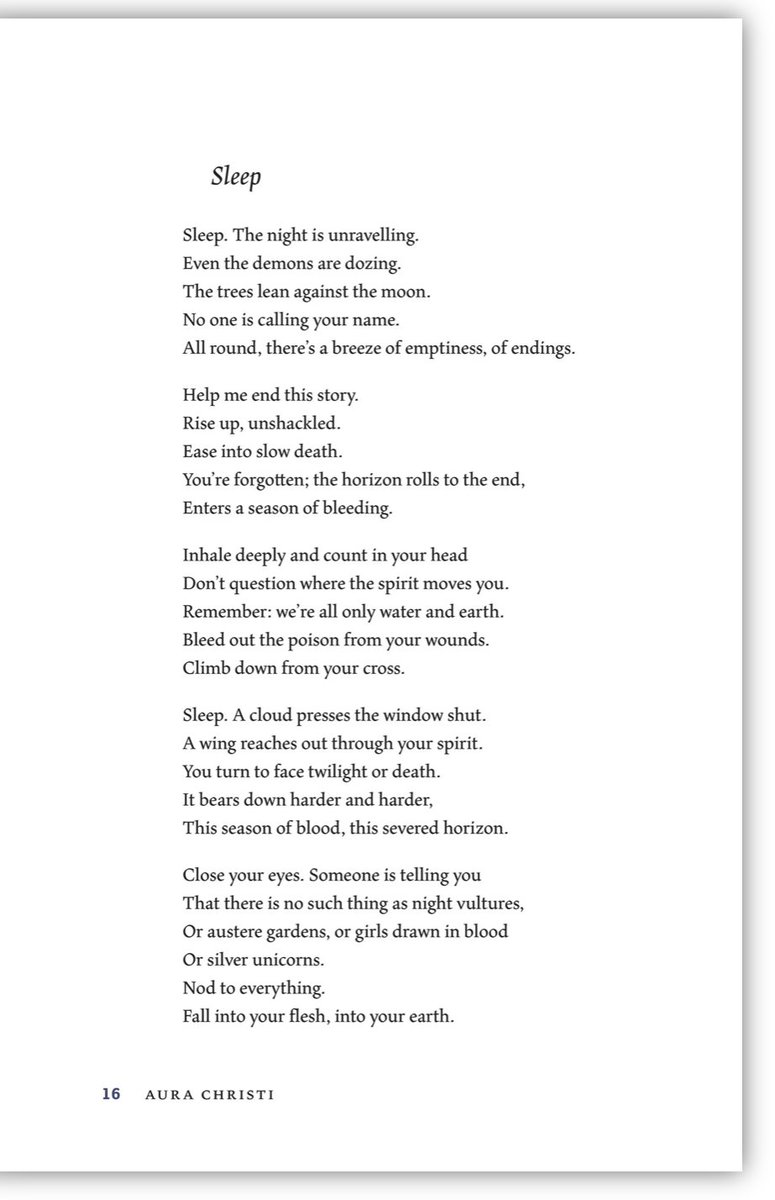 Sleep

Sleep. The night is unravelling.
Even the demons are dozing.
The trees lean against the moon.
No one is calling your name.
All round, there's a breeze of emptiness, of endings.

Help me end this story.
Rise up, unshackled.
Ease into slow death.
You're forgotten; the horizon rolls to the end,
Enters a season of bleeding.

Inhale deeply and count in your head
Don't question where the spirit moves you.
Remember: we're all only water and earth.
Bleed out the poison from your wounds.
Climb down from your cross.

Sleep. A cloud presses the window shut.
A wing reaches out through your spirit.
You turn to face twilight or death.
It bears down harder and harder,
This season of blood, this severed horizon.

Close your eyes. Someone is telling you
That there is no such thing as night vultures,
Or austere gardens, or girls drawn in blood
Or silver unicorns.
Nod to everything.
Fall into your flesh, into your earth.

16 AURA CHRISTI